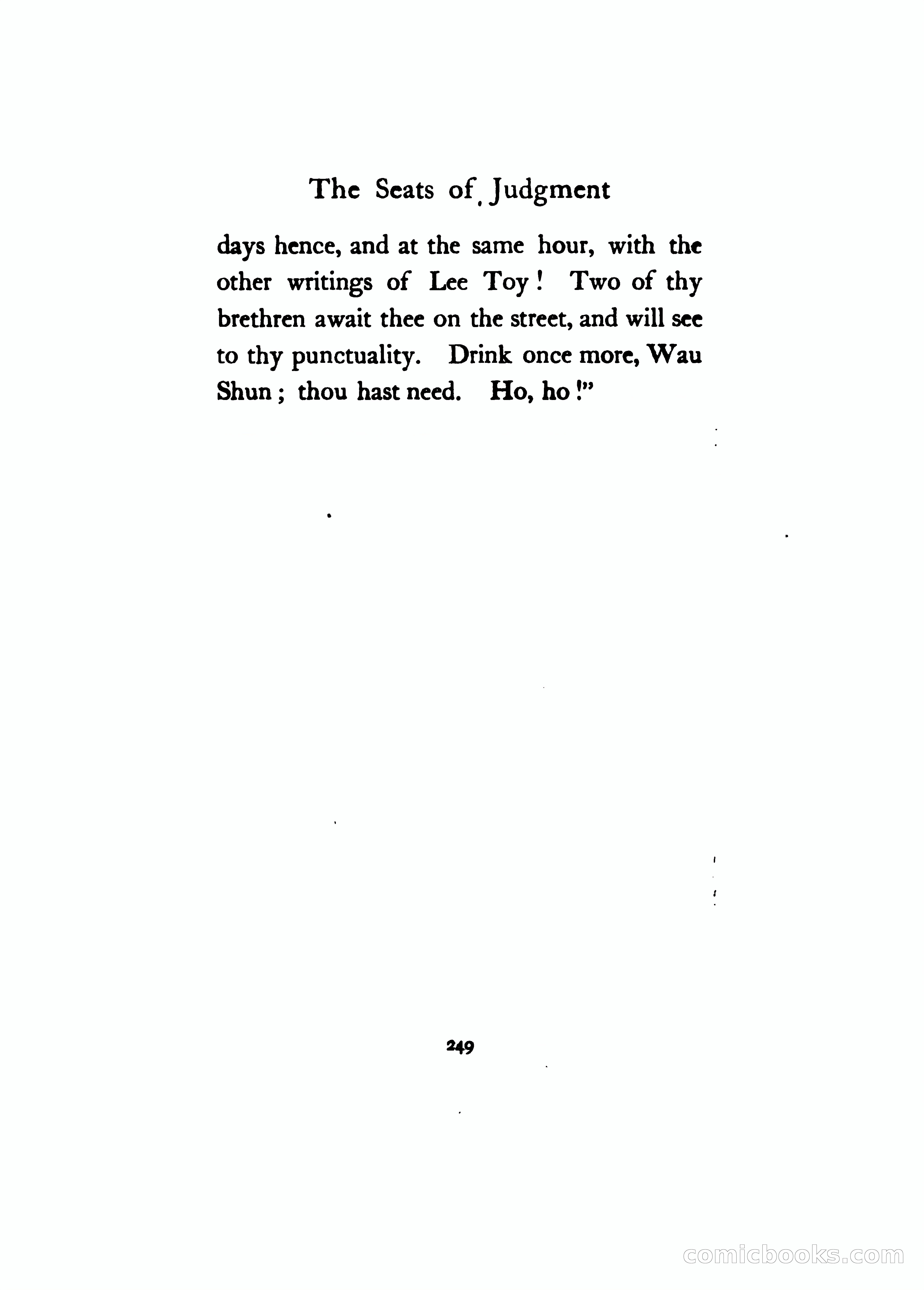 The Seats of Judgment

days hence, and at the same hour, with the other writings of Lee Toy! Two of thy brethren await thee on the street, and will see to thy punctuality. Drink once more, Wau Shun; thou hast need. Ho, ho!"

249

comicbooks.com